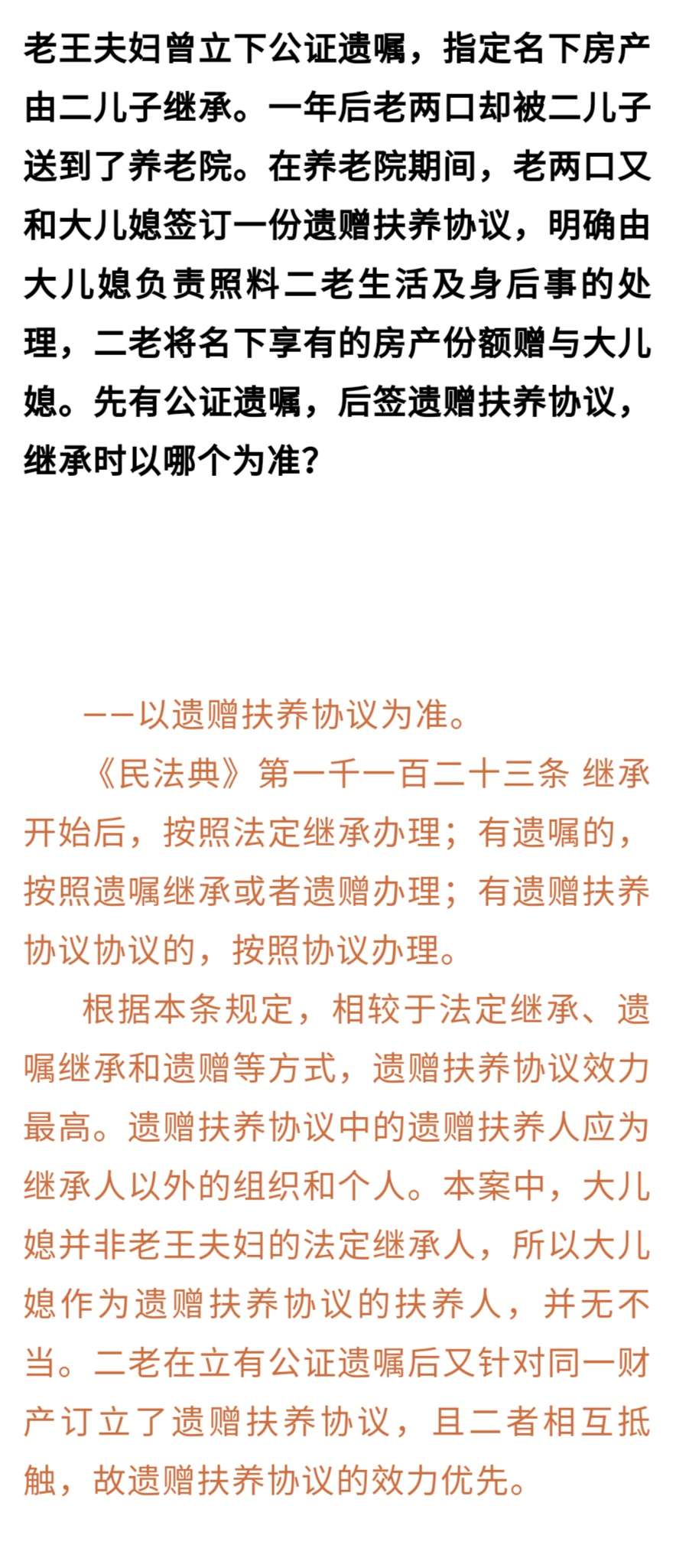 老王夫妇曾立下公证遗嘱，指定名下房产由二儿子继承。一年后老两口却被二儿子送到了养老院。在养老院期间，老两口又和大儿媳签订一份遗赠扶养协议，明确由大儿媳负责照料二老生活及身后事的处理，二老将名下享有的房产份额赠与大儿媳。先有公证遗嘱，后签遗赠扶养协议，继承时以哪个为准？

——以遗赠扶养协议为准。

《民法典》第一千一百二十三条 继承开始后，按照法定继承办理；有遗嘱的，按照遗嘱继承或者遗赠办理；有遗赠扶养协议协议的，按照协议办理。

根据本条规定，相较于法定继承、遗嘱继承和遗赠等方式，遗赠扶养协议效力最高。遗赠扶养协议中的遗赠扶养人应为继承人以外的组织和个人。本案中，大儿媳并非老王夫妇的法定继承人，所以大儿媳作为遗赠扶养协议的扶养人，并无不当。二老在立有公证遗嘱后又针对同一财产订立了遗赠扶养协议，且二者相互抵触，故遗赠扶养协议的效力优先。